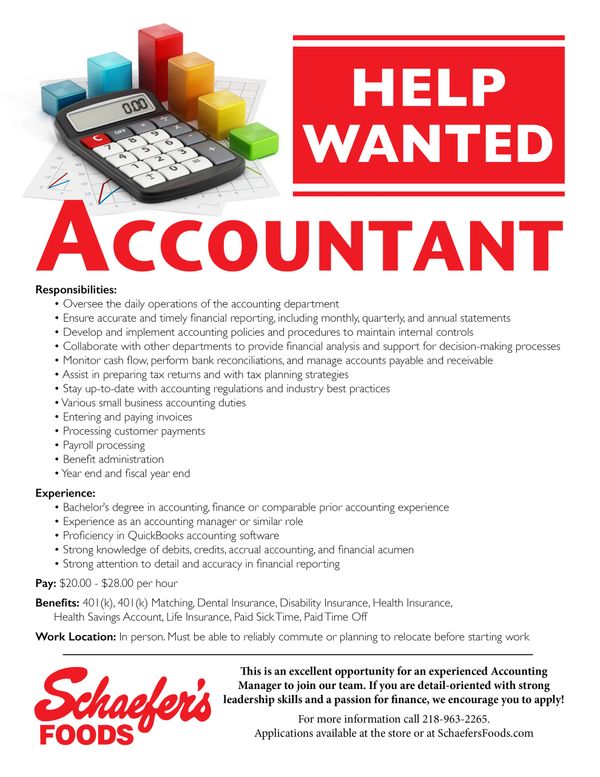 HELP WANTED

ACCOUNTANT

Responsibilities:
• Oversee the daily operations of the accounting department
• Ensure accurate and timely financial reporting, including monthly, quarterly, and annual statements
• Develop and implement accounting policies and procedures to maintain internal controls
• Collaborate with other departments to provide financial analysis and support for decision-making processes
• Monitor cash flow, perform bank reconciliations, and manage accounts payable and receivable
• Assist in preparing tax returns and with tax planning strategies
• Stay up-to-date with accounting regulations and industry best practices
• Various small business accounting duties
• Entering and paying invoices
• Processing customer payments
• Payroll processing
• Benefit administration
• Year end and fiscal year end

Experience:
• Bachelor's degree in accounting, finance or comparable prior accounting experience
• Experience as an accounting manager or similar role
• Proficiency in QuickBooks accounting software
• Strong knowledge of debits, credits, accrual accounting, and financial acumen
• Strong attention to detail and accuracy in financial reporting

Pay: $20.00 - $28.00 per hour

Benefits: 401(k), 401(k) Matching, Dental Insurance, Disability Insurance, Health Insurance, Health Savings Account, Life Insurance, Paid Sick Time, Paid Time Off

Work Location: In person. Must be able to reliably commute or planning to relocate before starting work

Schaefer's
FOODS

This is an excellent opportunity for an experienced Accounting Manager to join our team. If you are detail-oriented with strong leadership skills and a passion for finance, we encourage you to apply!

For more information call 218-963-2265.
Applications available at the store or at SchaefersFoods.com